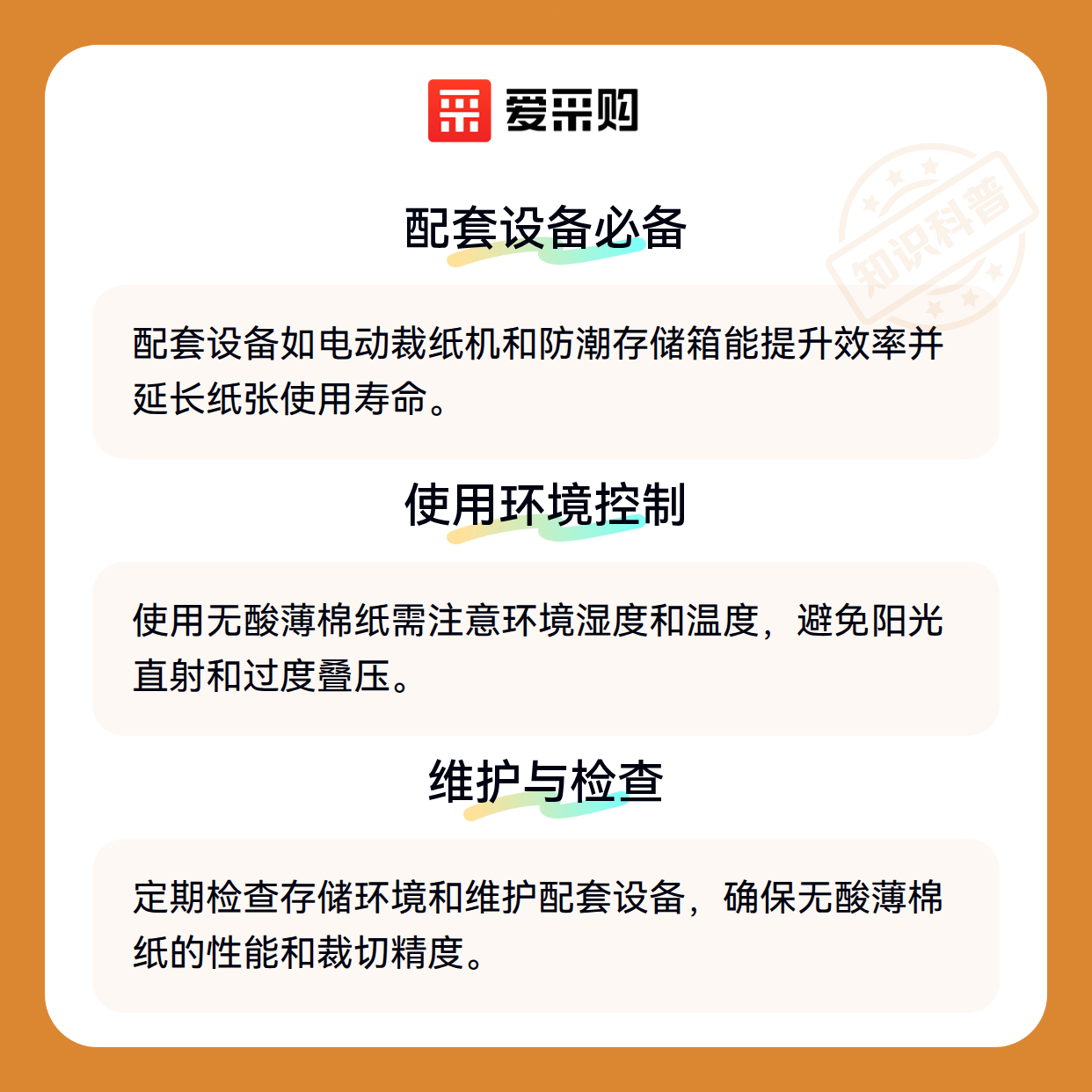 爱采购

配套设备必备

配套设备如电动裁纸机和防潮存储箱能提升效率并延长纸张使用寿命。

使用环境控制

使用无酸薄棉纸需注意环境湿度和温度，避免阳光直射和过度叠压。

维护与检查

定期检查存储环境和维护配套设备，确保无酸薄棉纸的性能和裁切精度。

知识科普